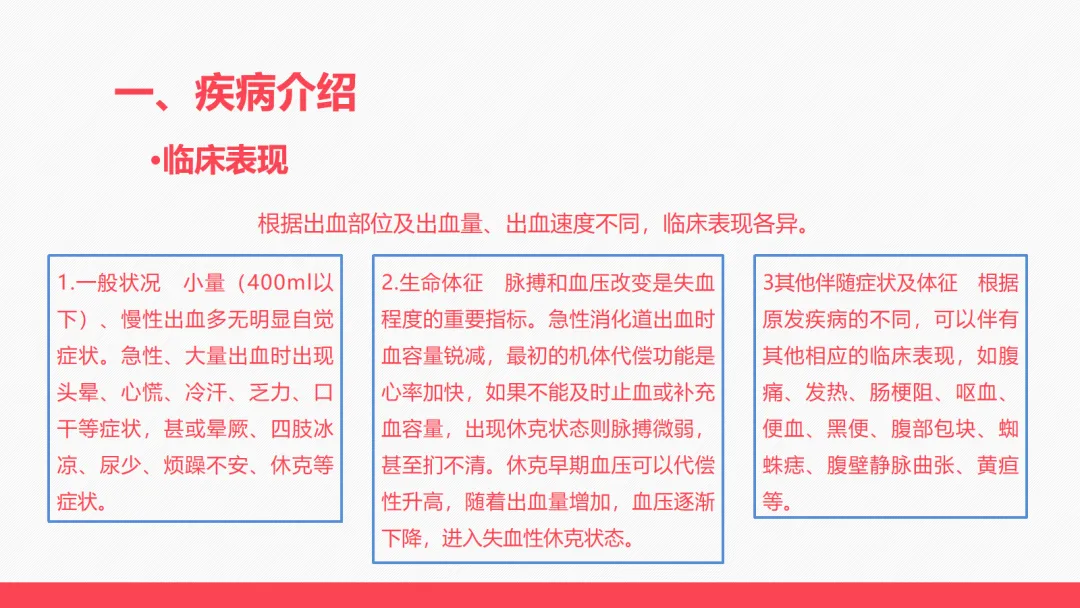 一、疾病介绍

•临床表现

根据出血部位及出血量、出血速度不同，临床表现各异。

1.一般状况 小量（400ml以下）、慢性出血多无明显自觉症状。急性、大量出血时出现头晕、心慌、冷汗、乏力、口干等症状，甚或晕厥、四肢冰凉、尿少、烦躁不安、休克等症状。

2.生命体征 脉搏和血压改变是失血程度的重要指标。急性消化道出血时血容量锐减，最初的机体代偿功能是心率加快，如果不能及时止血或补充血容量，出现休克状态则脉搏微弱，甚至扪不清。休克早期血压可以代偿性升高，随着出血量增加，血压逐渐下降，进入失血性休克状态。

3其他伴随症状及体征 根据原发疾病的不同，可以伴有其他相应的临床表现，如腹痛、发热、肠梗阻、呕血、便血、黑便、腹部包块、蜘蛛痣、腹壁静脉曲张、黄疸等。